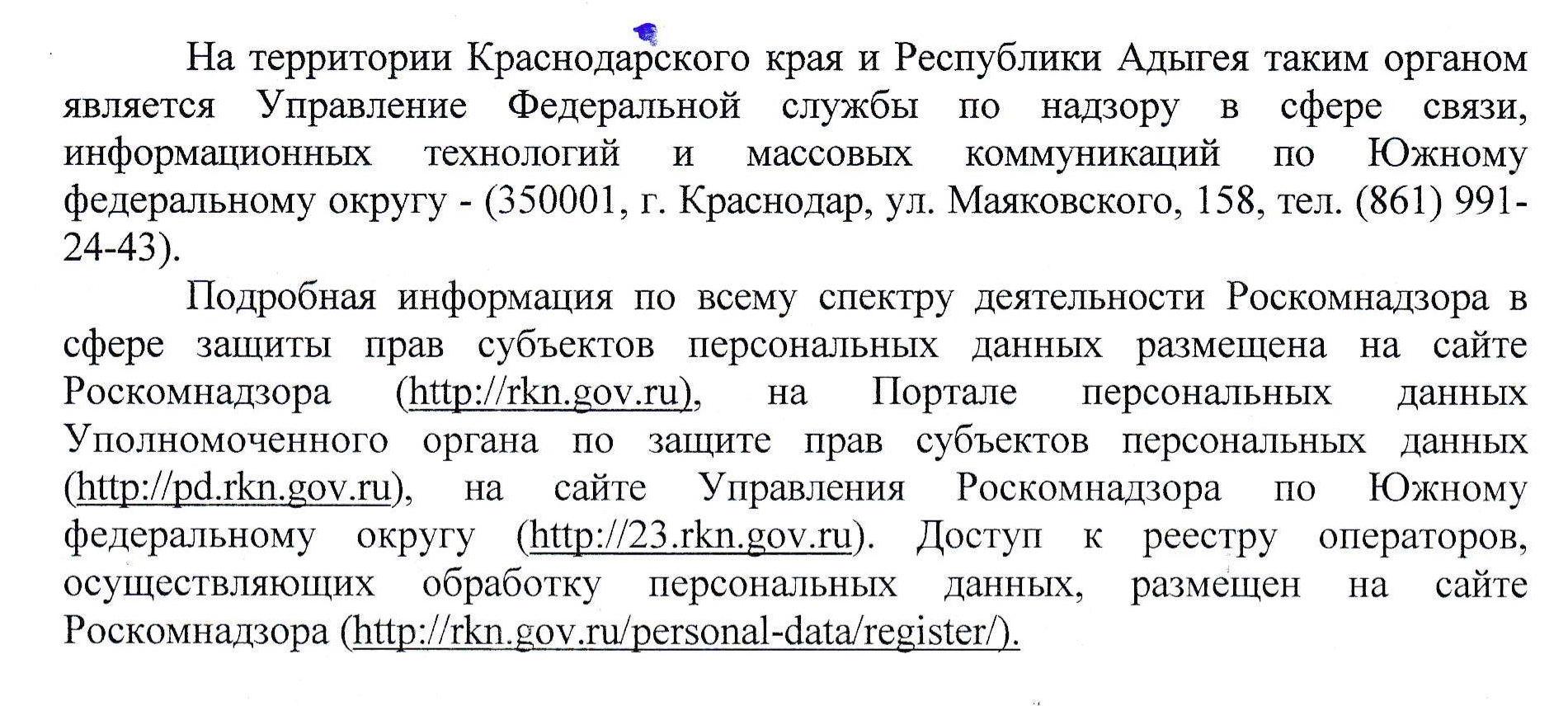 На территории Краснодарского края и Республики Адыгея таким органом является Управление Федеральной службы по надзору в сфере связи, информационных технологий и массовых коммуникаций по Южному федеральному округу - (350001, г. Краснодар, ул. Маяковского, 158, тел. (861) 991-24-43).

Подробная информация по всему спектру деятельности Роскомнадзора в сфере защиты прав субъектов персональных данных размещена на сайте Роскомнадзора (http://rkn.gov.ru), на Портале персональных данных Уполномоченного органа по защите прав субъектов персональных данных (http://pd.rkn.gov.ru), на сайте Управления Роскомнадзора по Южному федеральному округу (http://23.rkn.gov.ru). Доступ к реестру операторов, осуществляющих обработку персональных данных, размещен на сайте Роскомнадзора (http://rkn.gov.ru/personal-data/register/).